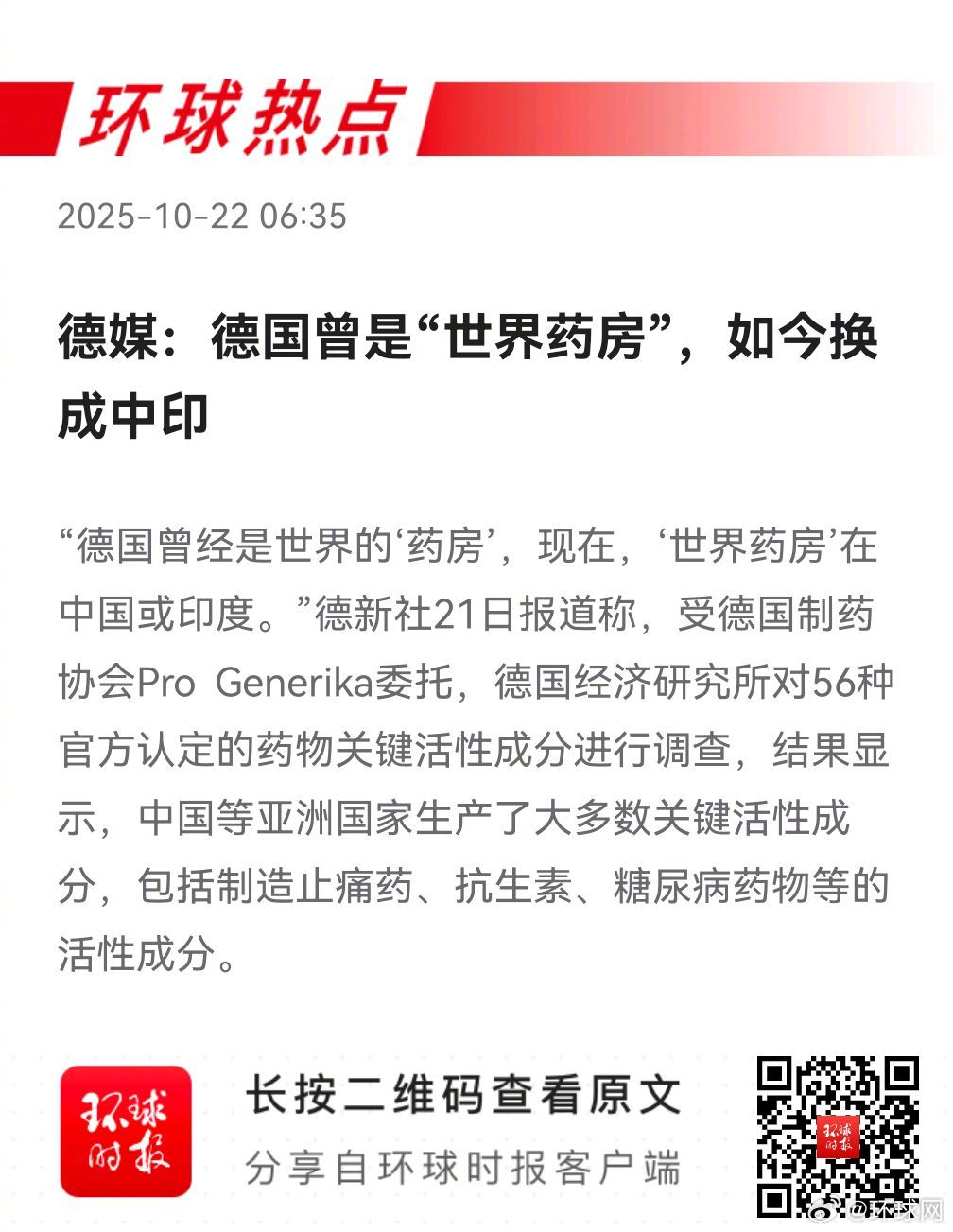 环球热点

2025-10-22 06:35

德媒：德国曾是“世界药房”，如今换成中印

“德国曾经是世界的‘药房’，现在，‘世界药房’在中国或印度。”德新社21日报道称，受德国制药协会Pro Generika委托，德国经济研究所对56种官方认定的药物关键活性成分进行调查，结果显示，中国等亚洲国家生产了大多数关键活性成分，包括制造止痛药、抗生素、糖尿病药物等的活性成分。

环球时报

长按二维码查看原文

分享自环球时报客户端

环球时报

@环球网